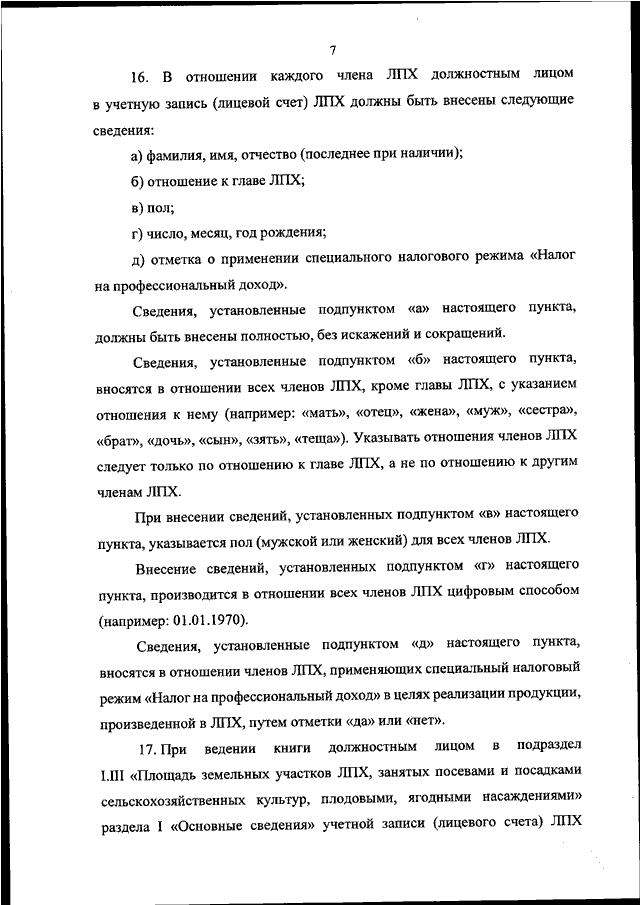 7

16. В отношении каждого члена ЛПХ должностным лицом в учетную запись (лицевой счет) ЛПХ должны быть внесены следующие сведения:

а) фамилия, имя, отчество (последнее при наличии);

б) отношение к главе ЛПХ;

в) пол;

г) число, месяц, год рождения;

д) отметка о применении специального налогового режима «Налог на профессиональный доход».

Сведения, установленные подпунктом «а» настоящего пункта, должны быть внесены полностью, без искажений и сокращений.

Сведения, установленные подпунктом «б» настоящего пункта, вносятся в отношении всех членов ЛПХ, кроме главы ЛПХ, с указанием отношения к нему (например: «мать», «отец», «жена», «муж», «сестра», «брат», «дочь», «сын», «зять», «теща»). Указывать отношения членов ЛПХ следует только по отношению к главе ЛПХ, а не по отношению к другим членам ЛПХ.

При внесении сведений, установленных подпунктом «в» настоящего пункта, указывается пол (мужской или женский) для всех членов ЛПХ.

Внесение сведений, установленных подпунктом «г» настоящего пункта, производится в отношении всех членов ЛПХ цифровым способом (например: 01.01.1970).

Сведения, установленные подпунктом «д» настоящего пункта, вносятся в отношении членов ЛПХ, применяющих специальный налоговый режим «Налог на профессиональный доход» в целях реализации продукции, произведенной в ЛПХ, путем отметки «да» или «нет».

17. При ведении книги должностным лицом в подраздел I.III «Площадь земельных участков ЛПХ, занятых посевами и посадками сельскохозяйственных культур, плодовыми, ягодными насаждениями» раздела I «Основные сведения» учетной записи (лицевого счета) ЛПХ